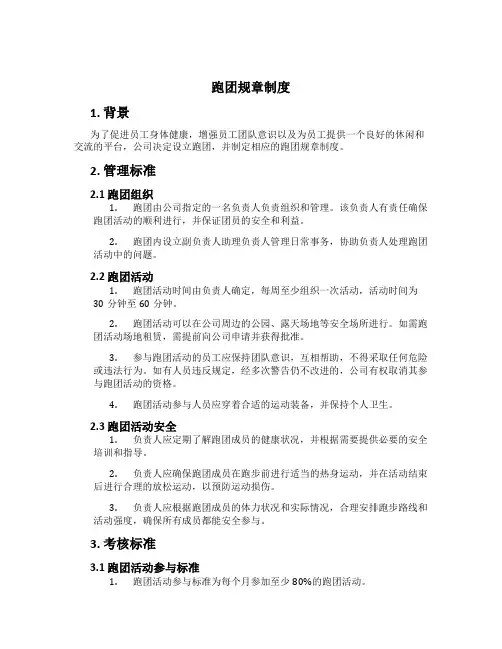 跑团规章制度

1. 背景

为了促进员工身体健康，增强员工团队意识以及为员工提供一个良好的休闲和交流的平台，公司决定设立跑团，并制定相应的跑团规章制度。

2. 管理标准

2.1 跑团组织

1. 跑团由公司指定的一名负责人负责组织和管理。该负责人有责任确保跑团活动的顺利进行，并保证团员的安全和利益。

2. 跑团内设立副负责人助理负责人管理日常事务，协助负责人处理跑团活动中的问题。

2.2 跑团活动

1. 跑团活动时间由负责人确定，每周至少组织一次活动，活动时间为 30 分钟至 60 分钟。

2. 跑团活动可以在公司周边的公园、露天场地等安全场所进行。如需跑团活动场地租赁，需提前向公司申请并获得批准。

3. 参与跑团活动的员工应保持团队意识，互相帮助，不得采取任何危险或违法行为。如有人员违反规定，经多次警告仍不改进的，公司有权取消其参与跑团活动的资格。

4. 跑团活动参与人员应穿着合适的运动装备，并保持个人卫生。

2.3 跑团活动安全

1. 负责人应定期了解跑团成员的健康状况，并根据需要提供必要的安全培训和指导。

2. 负责人应确保跑团成员在跑步前进行适当的热身运动，并在活动结束后进行合理的放松运动，以预防运动损伤。

3. 负责人应根据跑团成员的体力状况和实际情况，合理安排跑步路线和活动强度，确保所有成员都能安全参与。

3. 考核标准

3.1 跑团活动参与标准

1. 跑团活动参与标准为每个月参加至少 80%的跑团活动。